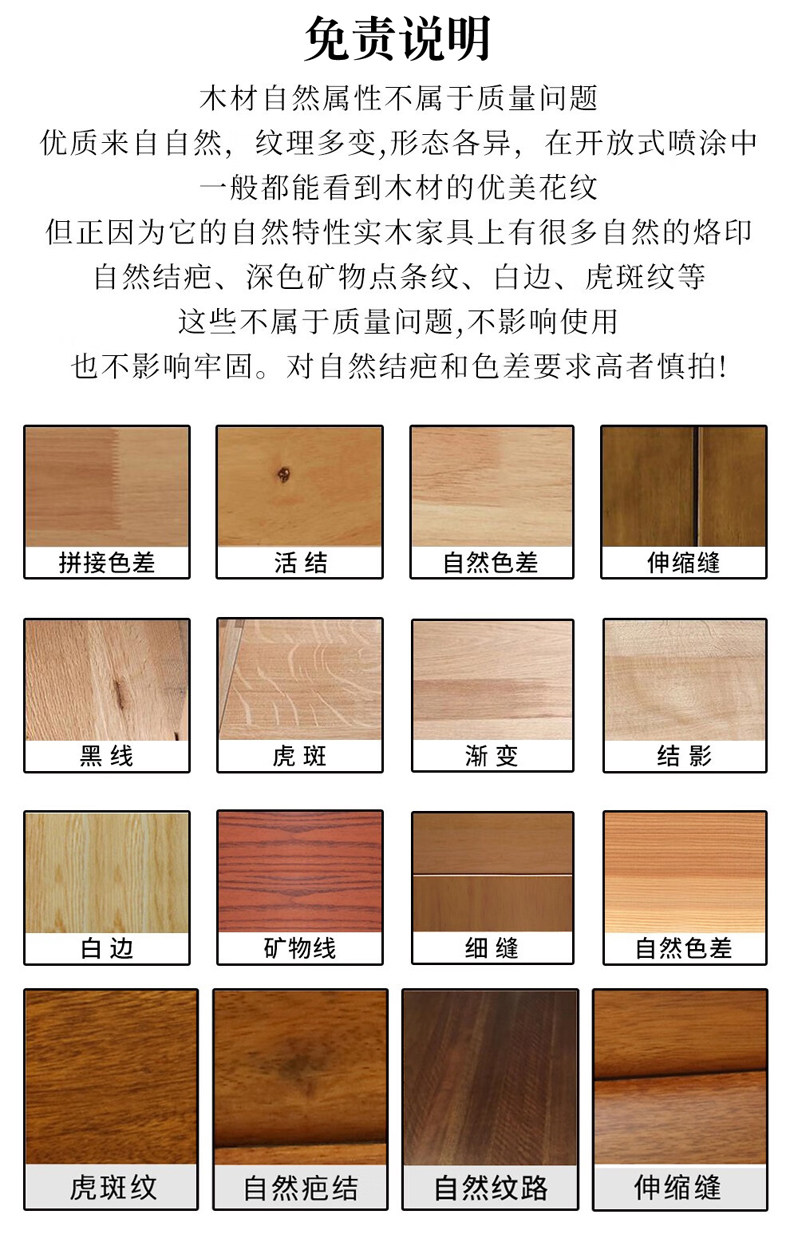 免责说明

木材自然属性不属于质量问题

优质来自自然，纹理多变,形态各异，在开放式喷涂中

一般都能看到木材的优美花纹

但正因为它的自然特性实木家具上有很多自然的烙印

自然结疤、深色矿物点条纹、白边、虎斑纹等

这些不属于质量问题,不影响使用

也不影响牢固。对自然结疤和色差要求高者慎拍!

拼接色差

活结

自然色差

伸缩缝

黑线

虎斑

渐变

结影

白边

矿物线

细缝

自然色差

虎斑纹

自然疤结

自然纹路

伸缩缝